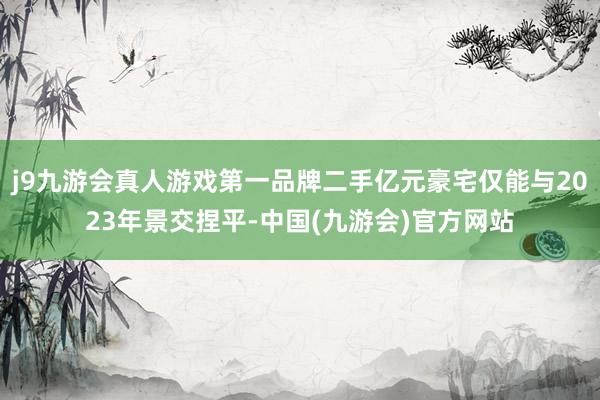 j9九游会真人游戏第一品牌二手亿元豪宅仅能与2023年景交捏平-中国(九游会)官方网站